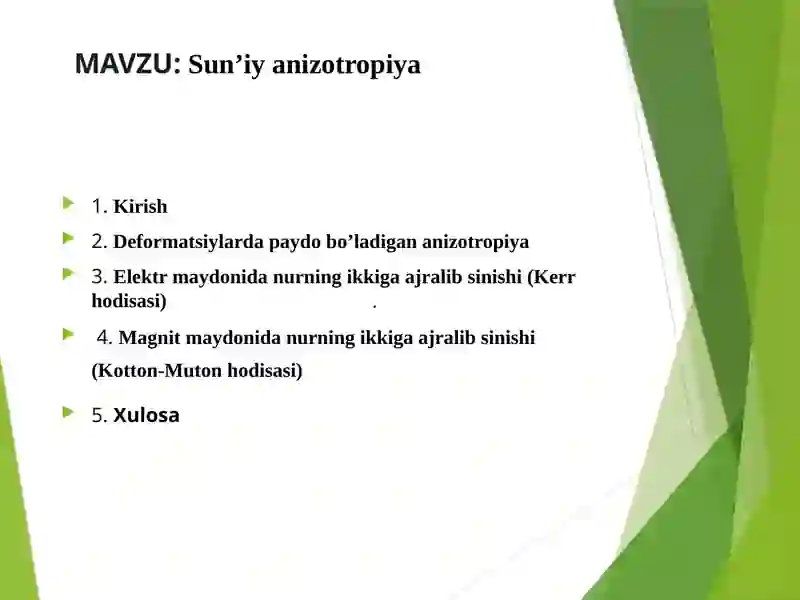 MAVZU: Sun’iy anizotropiya

1. Kirish

2. Deformatsiylarda paydo bo’ladigan anizotropiya

3. Elektr maydonida nurning ikkiga ajralib sinishi (Kerr hodisasi) .

4. Magnit maydonida nurning ikkiga ajralib sinishi (Kotton-Muton hodisasi)

5. Xulosa